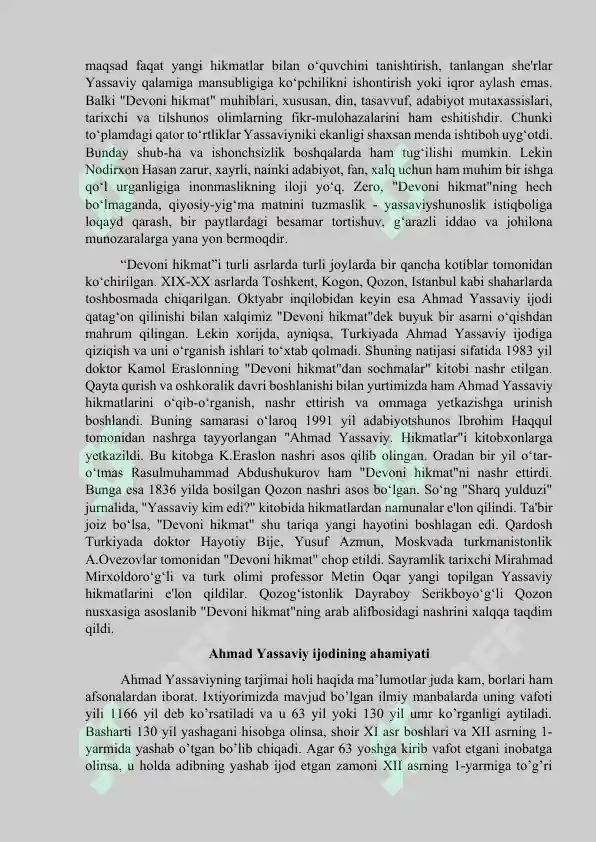 maqsad faqat yangi hikmatlar bilan o‘quvchini tanishtirish, tanlangan she'rlar Yassaviy qalamiga mansubligiga ko‘pchilikni ishontirish yoki iqror aylash emas. Balki "Devoni hikmat" muhiblari, xususan, din, tasavvuf, adabiyot mutaxassislari, tarixchi va tilshunos olimlarning fikr-mulohazalarini ham eshitishdir. Chunki to‘plamdagi qator to‘rtliklar Yassaviyniki ekanligi shaxsan menda ishtiboh uyg‘otdi. Bunday shub-ha va ishonchsizlik boshqalarda ham tug‘ilishi mumkin. Lekin Nodirxon Hasan zarur, xayrli, nainki adabiyot, fan, xalq uchun ham muhim bir ishga qo‘l urganligiga inonmaslikning iloji yo‘q. Zero, "Devoni hikmat"ning hech bo‘lmaganda, qiyosiy-yig‘ma matnini tuzmaslik - yassaviyshunoslik istiqboliga loqayd qarash, bir paytlardagi besamar tortishuv, g‘arazli iddao va johilona munozaralarga yana yon bermoqdir.

“Devoni hikmat”i turli asrlarda turli joylarda bir qancha kotiblar tomonidan ko‘chirilgan. XIX-XX asrlarda Toshkent, Kogon, Qozon, Istanbul kabi shaharlarda toshbosmada chiqarilgan. Oktyabr inqilobidan keyin esa Ahmad Yassaviy ijodi qatag‘on qilinishi bilan xalqimiz "Devoni hikmat"dek buyuk bir asarni o‘qishdan mahrum qilingan. Lekin xorijda, ayniqsa, Turkiyada Ahmad Yassaviy ijodiga qiziqish va uni o‘rganish ishlari to‘xtab qolmadi. Shuning natijasi sifatida 1983 yil doktor Kamol Eraslonning "Devoni hikmat"dan sochmalar" kitobi nashr etilgan. Qayta qurish va oshkoralik davri boshlanishi bilan yurtimizda ham Ahmad Yassaviy hikmatlarini o‘qib-o‘rganish, nashr ettirish va ommaga yetkazishga urinish boshlandi. Buning samarasi o‘laroq 1991 yil adabiyotshunos Ibrohim Haqqul tomonidan nashrga tayyorlangan "Ahmad Yassaviy. Hikmatlar"i kitobxonlarga yetkazildi. Bu kitobga K.Eraslon nashri asos qilib olingan. Oradan bir yil o‘tar-o‘tmas Rasulmuhammad Abdushukurov ham "Devoni hikmat"ni nashr ettirdi. Bunga esa 1836 yilda bosilgan Qozon nashri asos bo‘lgan. So‘ng "Sharq yulduzi" jurnalida, "Yassaviy kim edi?" kitobida hikmatlardan namunalar e'lon qilindi. Ta'bir joiz bo‘lsa, "Devoni hikmat" shu tariqa yangi hayotini boshlagan edi. Qardosh Turkiyada doktor Hayotiy Bije, Yusuf Azmun, Moskvada turkmanistonlik A.Ovezovlar tomonidan "Devoni hikmat" chop etildi. Sayramlik tarixchi Mirahmad Mirxoldoro‘g‘li va turk olimi professor Metin Oqar yangi topilgan Yassaviy hikmatlarini e'lon qildilar. Qozog‘istonlik Dayraboy Serikboyo‘g‘li Qozon nusxasiga asoslanib "Devoni hikmat"ning arab alifbosidagi nashrini xalqqa taqdim qildi.

Ahmad Yassaviy ijodining ahamiyati

Ahmad Yassaviyning tarjimai holi haqida ma’lumotlar juda kam, borlari ham afsonalardan iborat. Ixtiyorimizda mavjud bo’lgan ilmiy manbalarda uning vafoti yili 1166 yil deb ko’rsatiladi va u 63 yil yoki 130 yil umr ko’rganligi aytiladi. Basharti 130 yil yashagani hisobga olinsa, shoir XI asr boshlari va XII asrning 1-yarmida yashab o’tgan bo’lib chiqadi. Agar 63 yoshga kirib vafot etgani inobatga olinsa, u holda adibning yashab ijod etgan zamoni XII asrning 1-yarmiga to’g’ri